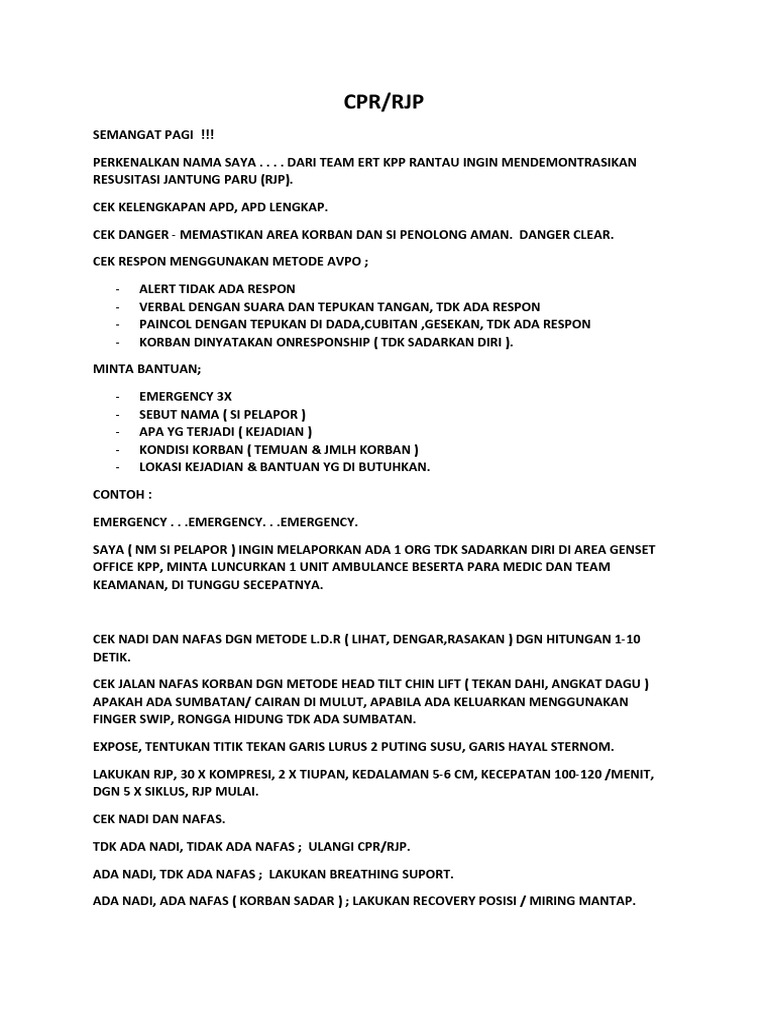 CPR/RJP

SEMANGAT PAGI !!!

PERKENALKAN NAMA SAYA . . . . DARI TEAM ERT KPP RANTAU INGIN MENDEMONTRASIKAN RESUSITASI JANTUNG PARU (RJP).

CEK KELENGKAPAN APD, APD LENGKAP.

CEK DANGER - MEMASTIKAN AREA KORBAN DAN SI PENOLONG AMAN. DANGER CLEAR.

CEK RESPON MENGGUNAKAN METODE AVPO ;

- ALERT TIDAK ADA RESPON
- VERBAL DENGAN SUARA DAN TEPUKAN TANGAN, TDK ADA RESPON
- PAINCOL DENGAN TEPUKAN DI DADA,CUBITAN ,GESEKAN, TDK ADA RESPON
- KORBAN DINYATAKAN ONRESPONSHIP ( TDK SADARKAN DIRI ).

MINTA BANTUAN;

- EMERGENCY 3X
- SEBUT NAMA ( SI PELAPOR )
- APA YG TERJADI ( KEJADIAN )
- KONDISI KORBAN ( TEMUAN & JMLH KORBAN )
- LOKASI KEJADIAN & BANTUAN YG DI BUTUHKAN.

CONTOH :

EMERGENCY . . .EMERGENCY. . .EMERGENCY.

SAYA ( NM SI PELAPOR ) INGIN MELAPORKAN ADA 1 ORG TDK SADARKAN DIRI DI AREA GENSET OFFICE KPP, MINTA LUNCURKAN 1 UNIT AMBULANCE BESERTA PARA MEDIC DAN TEAM KEAMANAN, DI TUNGGU SECEPATNYA.

CEK NADI DAN NAFAS DGN METODE L.D.R ( LIHAT, DENGAR,RASAKAN ) DGN HITUNGAN 1-10 DETIK.

CEK JALAN NAFAS KORBAN DGN METODE HEAD TILT CHIN LIFT ( TEKAN DAHI, ANGKAT DAGU ) APAKAH ADA SUMBATAN/ CAIRAN DI MULUT, APABILA ADA KELUARKAN MENGGUNAKAN FINGER SWIP, RONGGA HIDUNG TDK ADA SUMBATAN.

EXPOSE, TENTUKAN TITIK TEKAN GARIS LURUS 2 PUTING SUSU, GARIS HAYAL STERNOM.

LAKUKAN RJP, 30 X KOMPRESI, 2 X TIUPAN, KEDALAMAN 5-6 CM, KECEPATAN 100-120 /MENIT, DGN 5 X SIKLUS, RJP MULAI.

CEK NADI DAN NAFAS.

TDK ADA NADI, TIDAK ADA NAFAS ; ULANGI CPR/RJP.

ADA NADI, TDK ADA NAFAS ; LAKUKAN BREATHING SUPORT.

ADA NADI, ADA NAFAS ( KORBAN SADAR ) ; LAKUKAN RECOVERY POSISI / MIRING MANTAP.